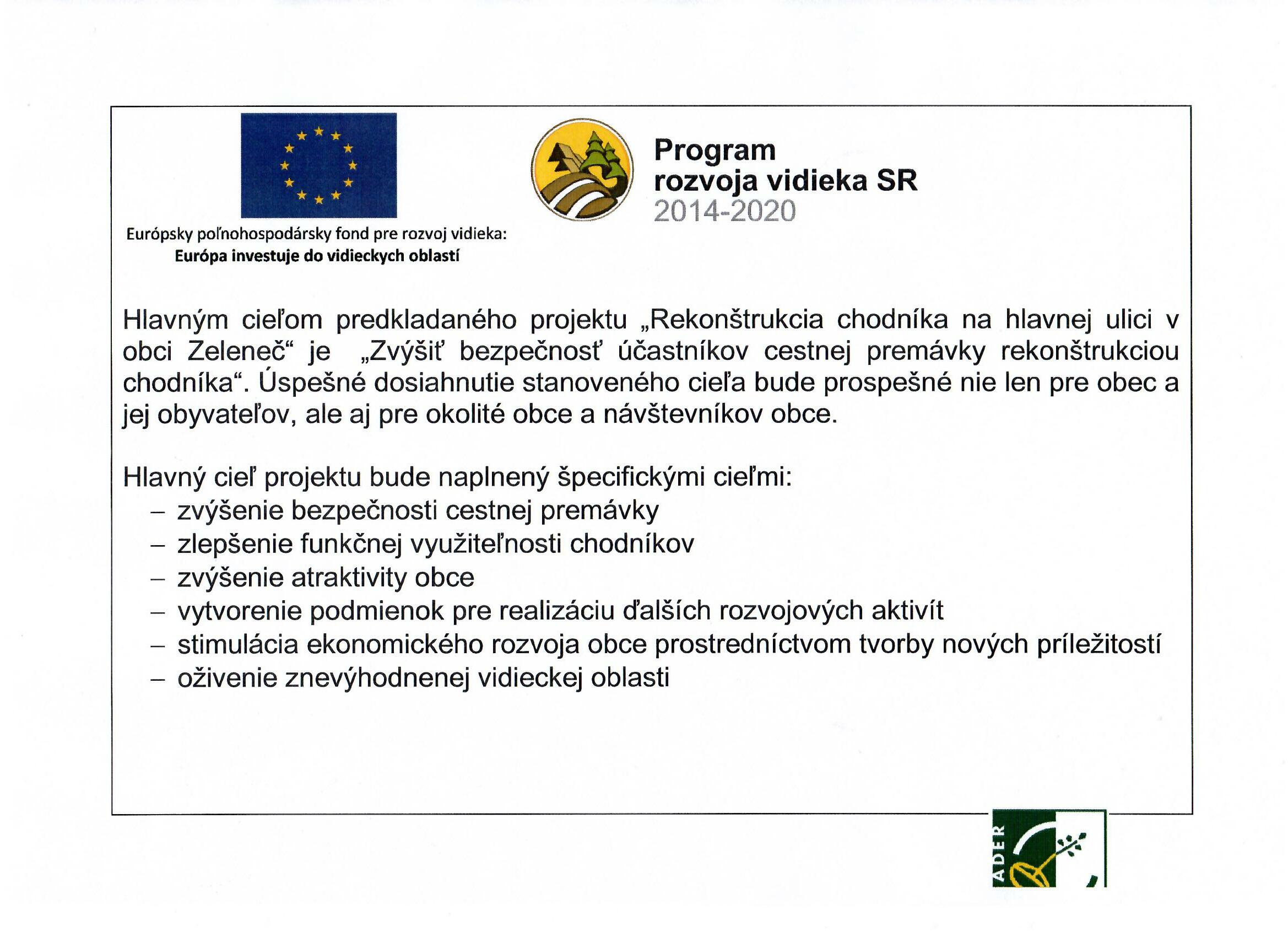 Európsky poľnohospodársky fond pre rozvoj vidieka:
Európa investuje do vidieckych oblastí

Program
rozvoja vidieka SR
2014-2020

Hlavným cieľom predkladaného projektu „Rekonštrukcia chodníka na hlavnej ulici v obci Zeleneč“ je „Zvýšiť bezpečnosť účastníkov cestnej premávky rekonštrukciou chodníka“. Úspešné dosiahnutie stanoveného cieľa bude prospešné nie len pre obec a jej obyvateľov, ale aj pre okolité obce a návštevníkov obce.

Hlavný cieľ projektu bude naplnený špecifickými cieľmi:
– zvýšenie bezpečnosti cestnej premávky
– zlepšenie funkčnej využiteľnosti chodníkov
– zvýšenie atraktivity obce
– vytvorenie podmienok pre realizáciu ďalších rozvojových aktivít
– stimulácia ekonomického rozvoja obce prostredníctvom tvorby nových príležitostí
– oživenie znevýhodnenej vidieckej oblasti

ADER